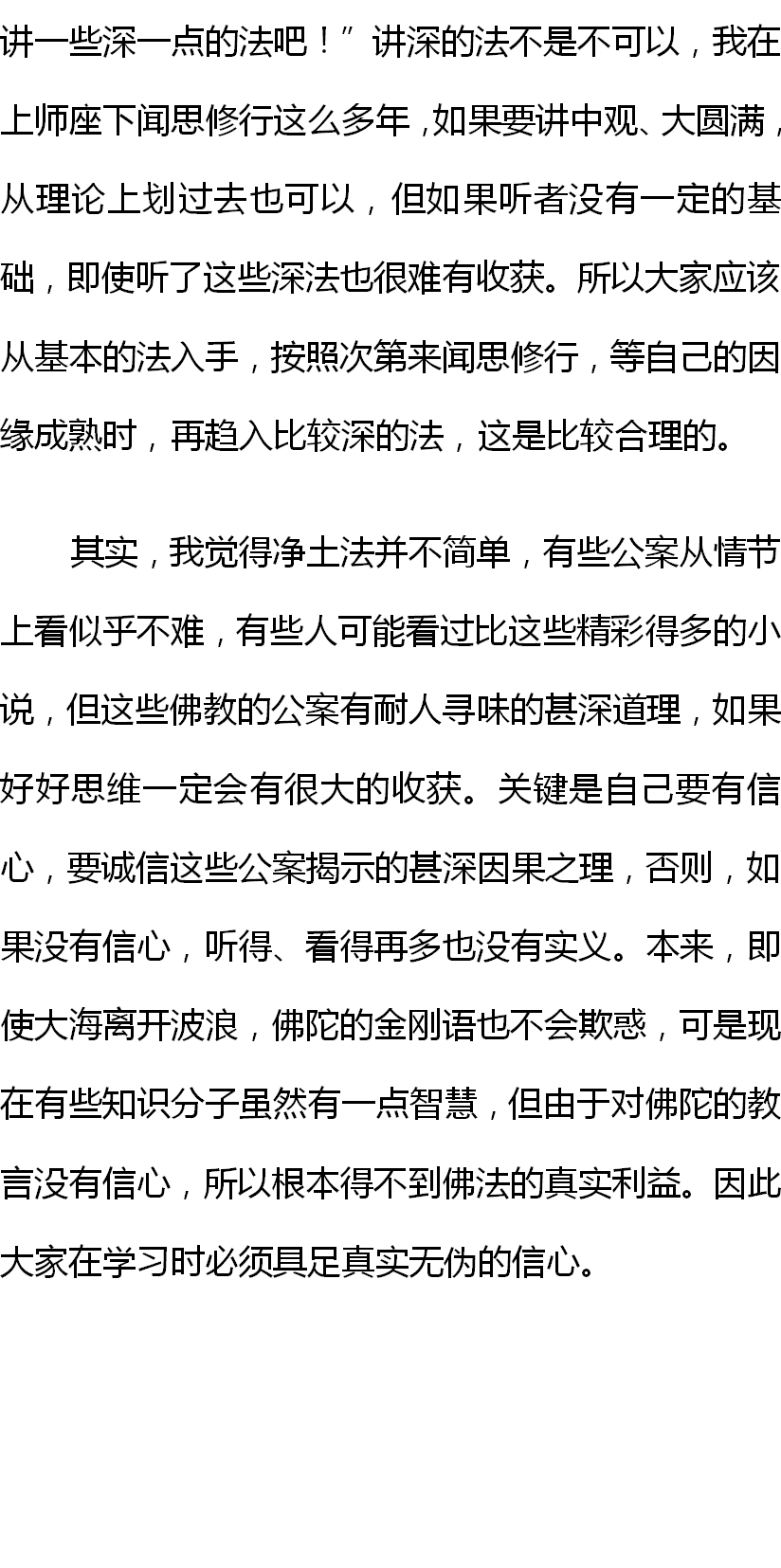 讲一些深一点的法吧！”讲深的法不是不可以，我在上师座下闻思修行这么多年，如果要讲中观、大圆满，从理论上划过去也可以，但如果听者没有一定的基础，即使听了这些深法也很难有收获。所以大家应该从基本的法入手，按照次第来闻思修行，等自己的因缘成熟时，再趋入比较深的法，这是比较合理的。

其实，我觉得净土法并不简单，有些公案从情节上看似乎不难，有些人可能看过比这些精彩得多的小说，但这些佛教的公案有耐人寻味的甚深道理，如果好好思维一定会有很大的收获。关键是自己要有信心，要诚信这些公案揭示的甚深因果之理，否则，如果没有信心，听得、看得再多也没有实义。本来，即使大海离开波浪，佛陀的金刚语也不会欺惑，可是现在有些知识分子虽然有一点智慧，但由于对佛陀的教言没有信心，所以根本得不到佛法的真实利益。因此大家在学习时必须具足真实无伪的信心。